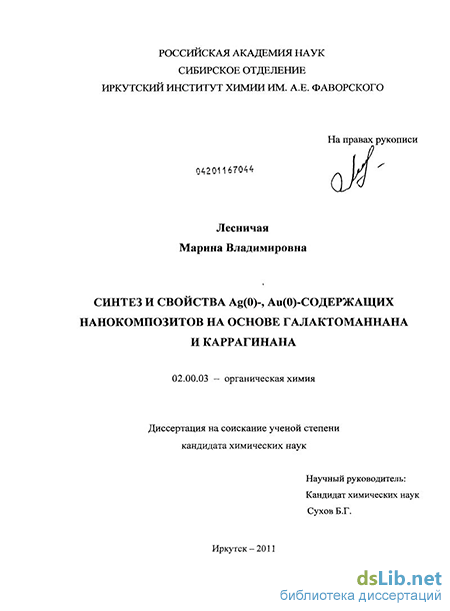 РОССИЙСКАЯ АКАДЕМИЯ НАУК
СИБИРСКОЕ ОТДЕЛЕНИЕ
ИРКУТСКИЙ ИНСТИТУТ ХИМИИ ИМ. А.Е. ФАВОРСКОГО

На правах рукописи

04201167044

Лесничая
Марина Владимировна

СИНТЕЗ И СВОЙСТВА Ag(0)-, Au(0)-СОДЕРЖАЩИХ НАНОКОМПОЗИТОВ НА ОСНОВЕ ГАЛАКТОМАННАНА И КАРРАГИНАНА

02.00.03 – органическая химия

Диссертация на соискание ученой степени
кандидата химических наук

Научный руководитель:
Кандидат химических наук
Сухов Б.Г.

Иркутск – 2011

dsLib.net
библиотека диссертаций